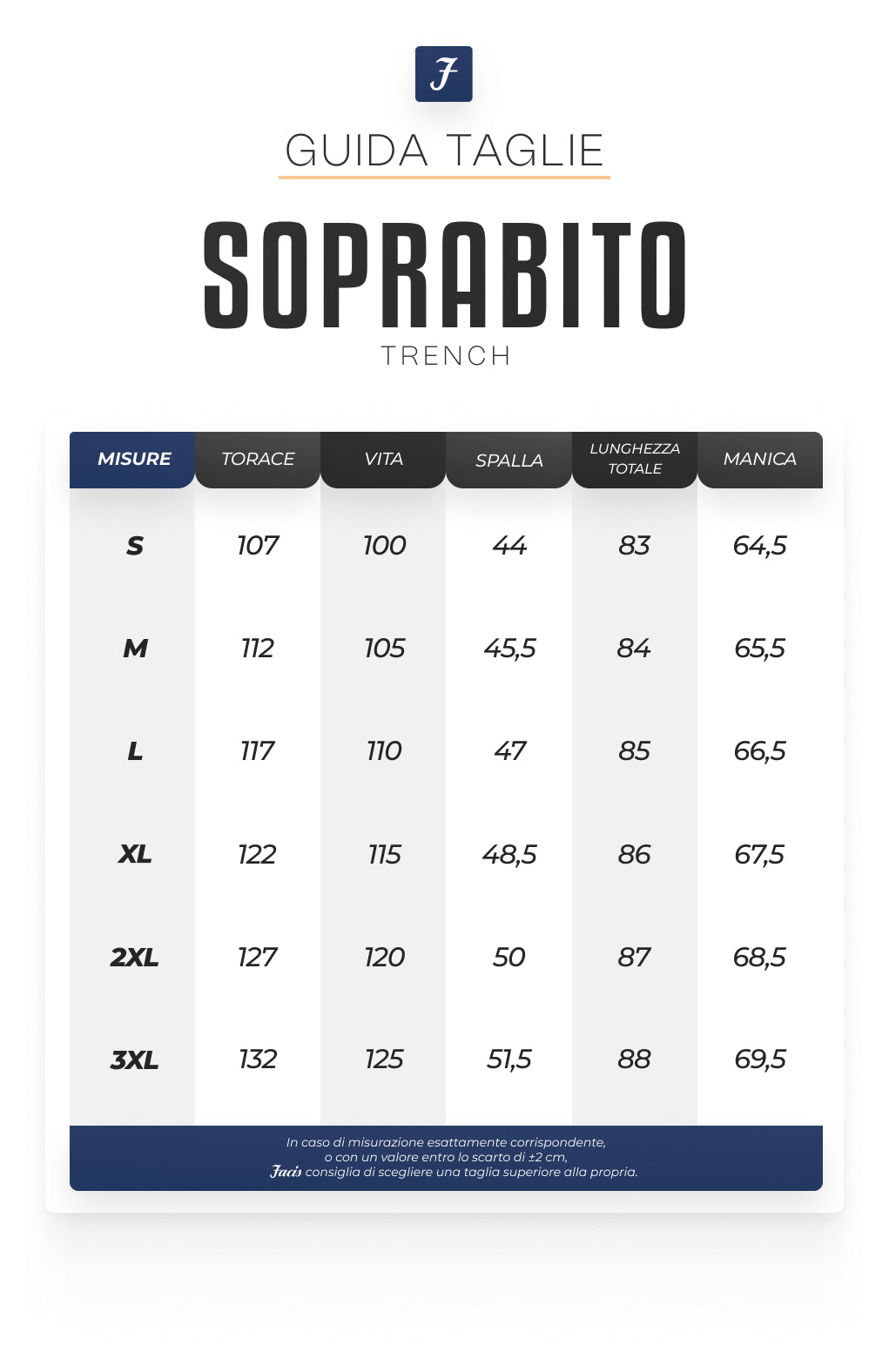 F

GUIDA TAGLIE

SOPRABITO

TRENCH

| MISURE | TORACE | VITA | SPALLA | LUNGHEZZA TOTALE | MANICA |
|---|---|---|---|---|---|
| S | 107 | 100 | 44 | 83 | 64,5 |
| M | 112 | 105 | 45,5 | 84 | 65,5 |
| L | 117 | 110 | 47 | 85 | 66,5 |
| XL | 122 | 115 | 48,5 | 86 | 67,5 |
| 2XL | 127 | 120 | 50 | 87 | 68,5 |
| 3XL | 132 | 125 | 51,5 | 88 | 69,5 |

In caso di misurazione esattamente corrispondente, o con un valore entro lo scarto di ±2 cm, Facis consiglia di scegliere una taglia superiore alla propria.